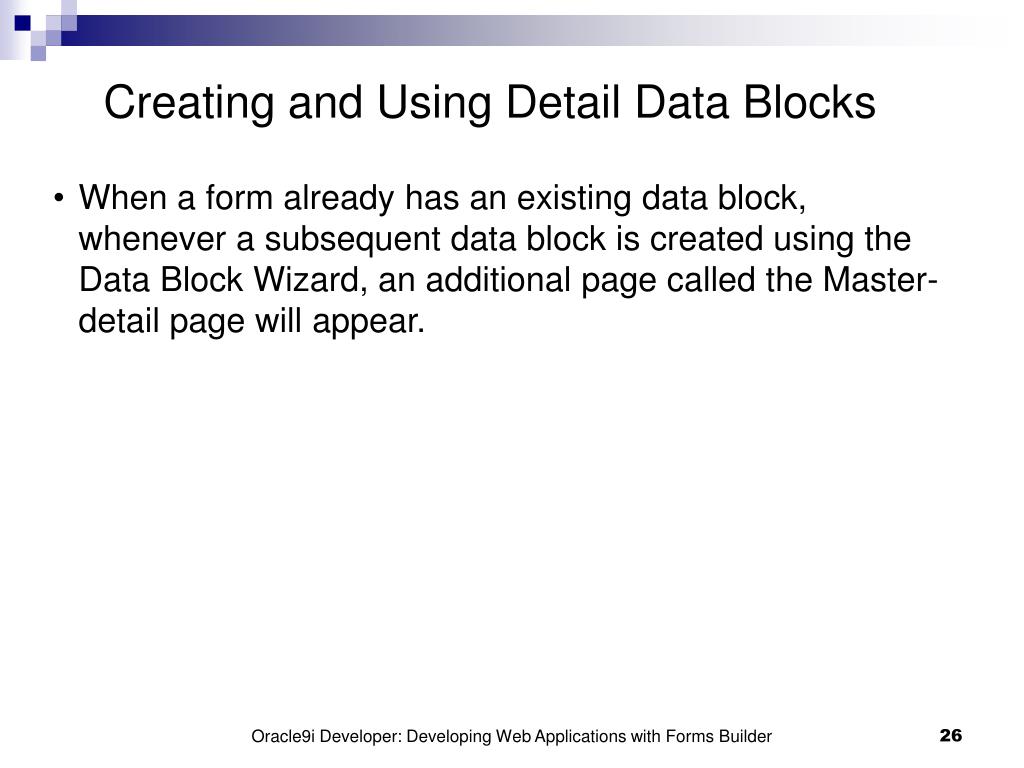 Creating and Using Detail Data Blocks

• When a form already has an existing data block, whenever a subsequent data block is created using the Data Block Wizard, an additional page called the Master-detail page will appear.

Oracle9i Developer: Developing Web Applications with Forms Builder

26